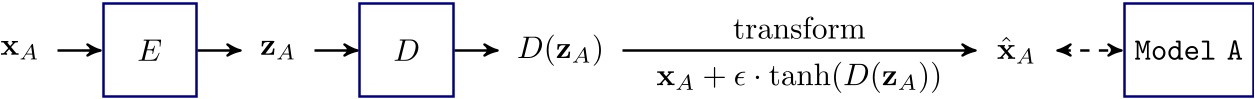 $\mathbf{x}_A$ $E$ $\mathbf{z}_A$ $D$ $D(\mathbf{z}_A)$ transform $\mathbf{x}_A + \epsilon \cdot \tanh(D(\mathbf{z}_A))$ $\hat{\mathbf{x}}_A$ Model A